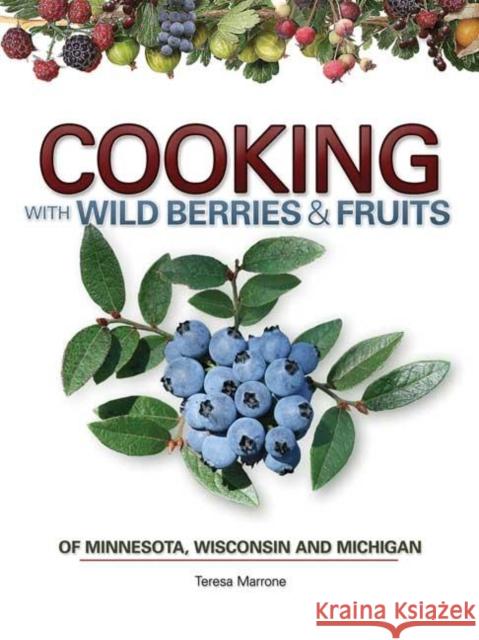 COOKING
WITH WILD BERRIES & FRUITS

OF MINNESOTA, WISCONSIN AND MICHIGAN

Teresa Marrone

Kraina Książek